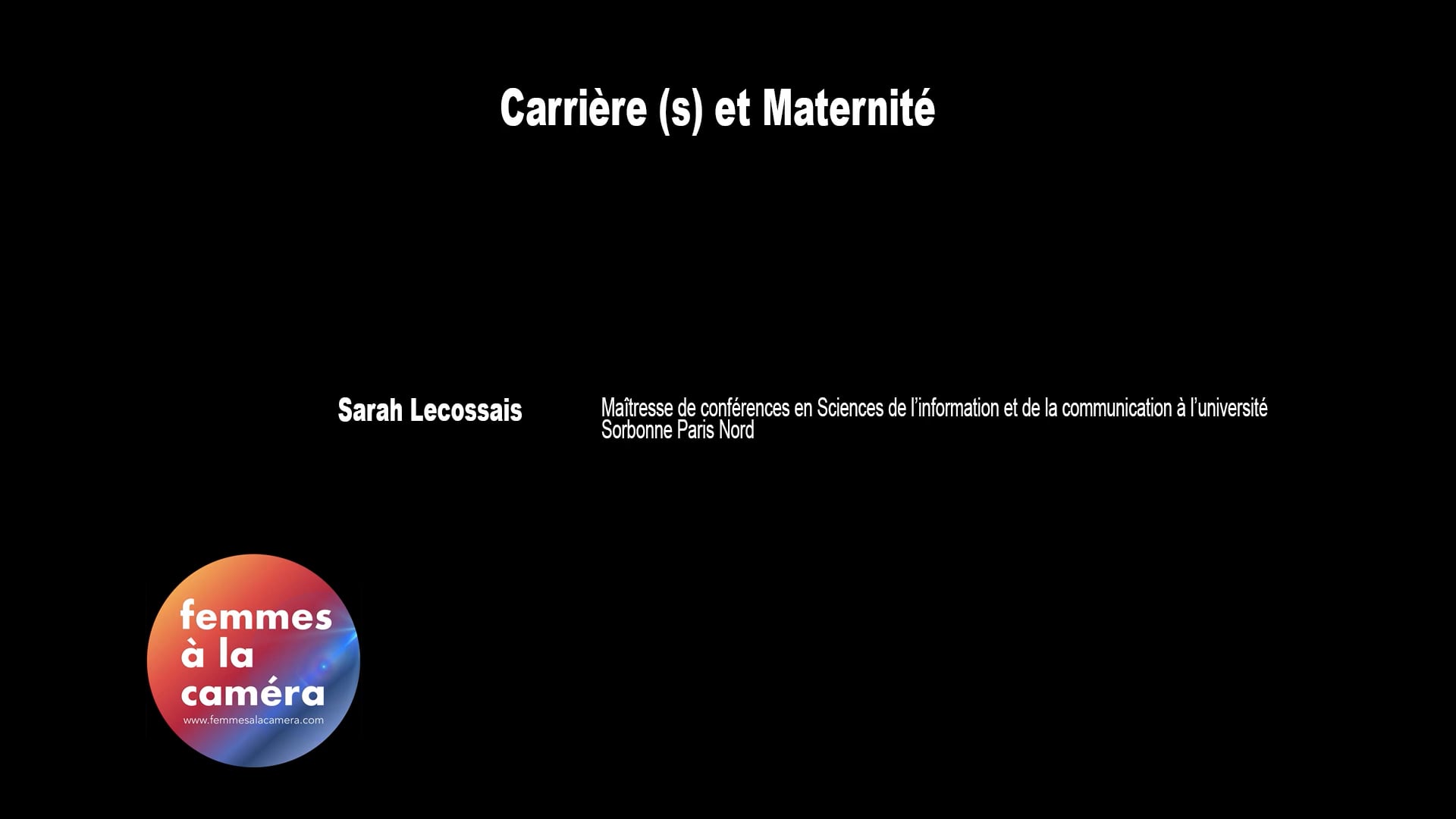 Carrière (s) et Maternité

Sarah Lecossais

Maîtresse de conférences en Sciences de l'information et de la communication à l'université Sorbonne Paris Nord

femmes
à la
caméra
www.femmesalacamera.com